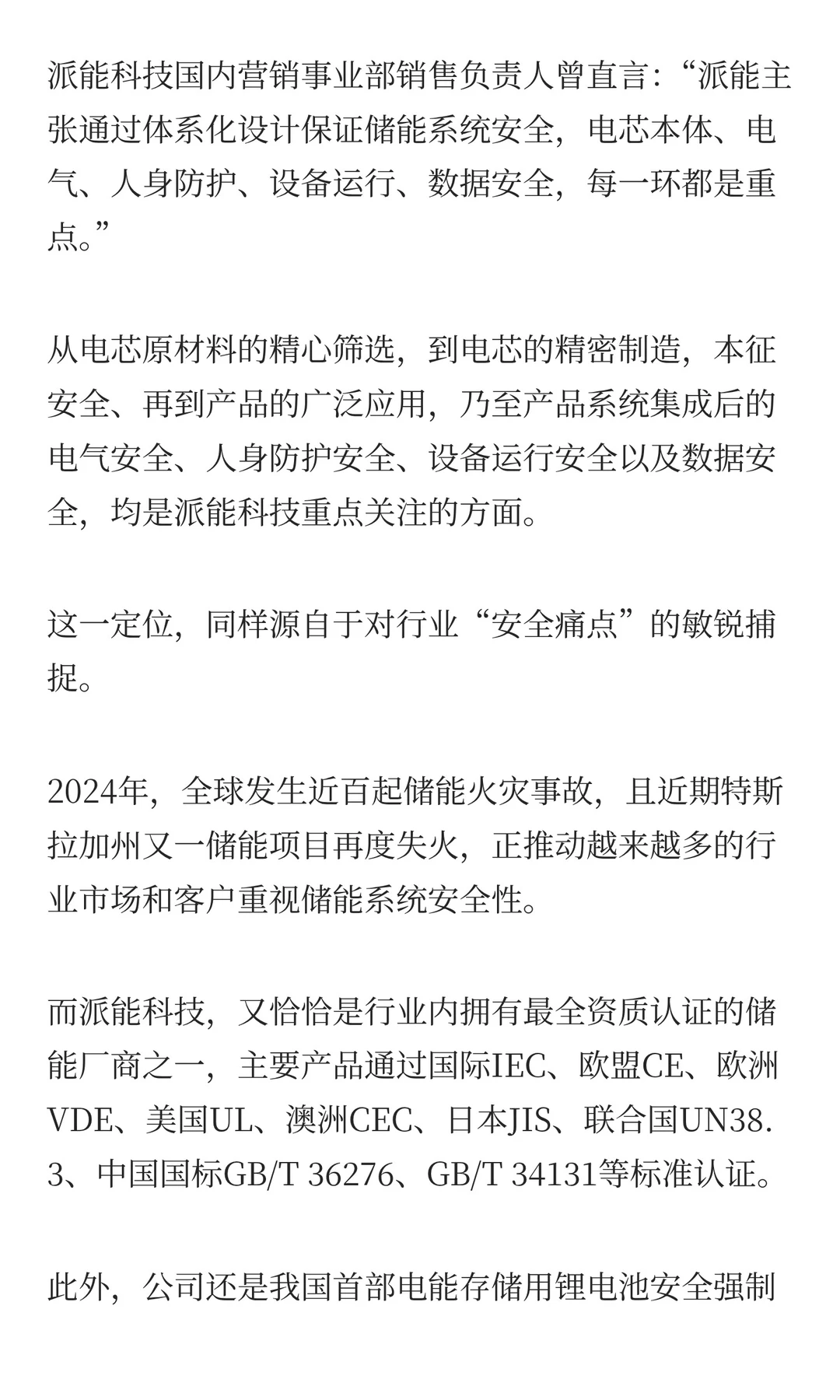 派能科技国内营销事业部销售负责人曾直言：“派能主张通过体系化设计保证储能系统安全，电芯本体、电气、人身防护、设备运行、数据安全，每一环都是重点。”

从电芯原材料的精心筛选，到电芯的精密制造，本征安全、再到产品的广泛应用，乃至产品系统集成后的电气安全、人身防护安全、设备运行安全以及数据安全，均是派能科技重点关注的方面。

这一定位，同样源自于对行业“安全痛点”的敏锐捕捉。

2024年，全球发生近百起储能火灾事故，且近期特斯拉加州又一储能项目再度失火，正推动越来越多的行业市场和客户重视储能系统安全性。

而派能科技，又恰恰是行业内拥有最全资质认证的储能厂商之一，主要产品通过国际IEC、欧盟CE、欧洲VDE、美国UL、澳洲CEC、日本JIS、联合国UN38.3、中国国标GB/T 36276、GB/T 34131等标准认证。

此外，公司还是我国首部电能存储用锂电池安全强制